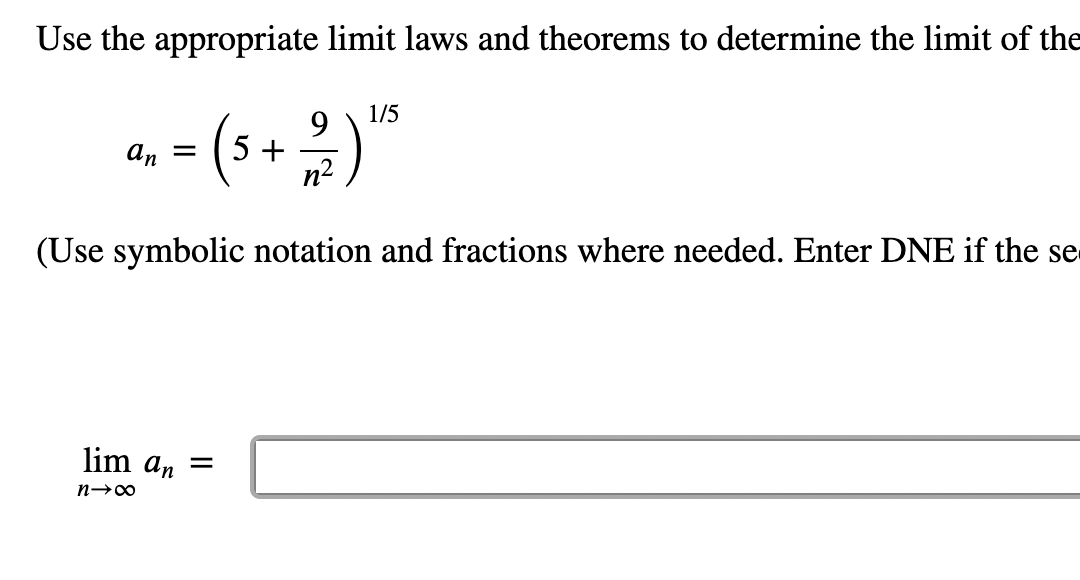 Use the appropriate limit laws and theorems to determine the limit of the

$a_n = \left(5 + \frac{9}{n^2}\right)^{1/5}$

(Use symbolic notation and fractions where needed. Enter DNE if the se

$\lim_{n \to \infty} a_n =$